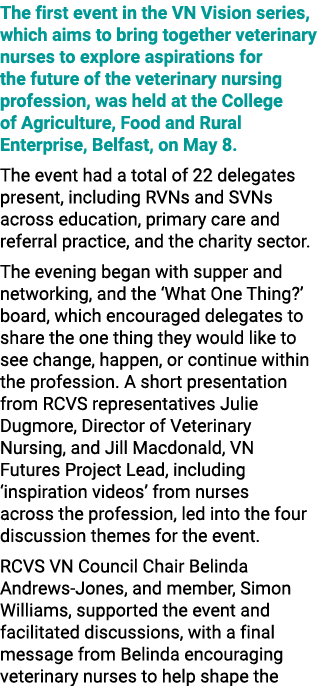 The first event in the VN Vision series, which aims to bring together veterinary nurses to explore aspirations for the future of the veterinary nursing profession, was held at the College of Agriculture, Food and Rural Enterprise, Belfast, on May 8.

The event had a total of 22 delegates present, including RVNs and SVNs across education, primary care and referral practice, and the charity sector.

The evening began with supper and networking, and the ‘What One Thing?’ board, which encouraged delegates to share the one thing they would like to see change, happen, or continue within the profession. A short presentation from RCVS representatives Julie Dugmore, Director of Veterinary Nursing, and Jill Macdonald, VN Futures Project Lead, including ‘inspiration videos’ from nurses across the profession, led into the four discussion themes for the event.

RCVS VN Council Chair Belinda Andrews-Jones, and member, Simon Williams, supported the event and facilitated discussions, with a final message from Belinda encouraging veterinary nurses to help shape the